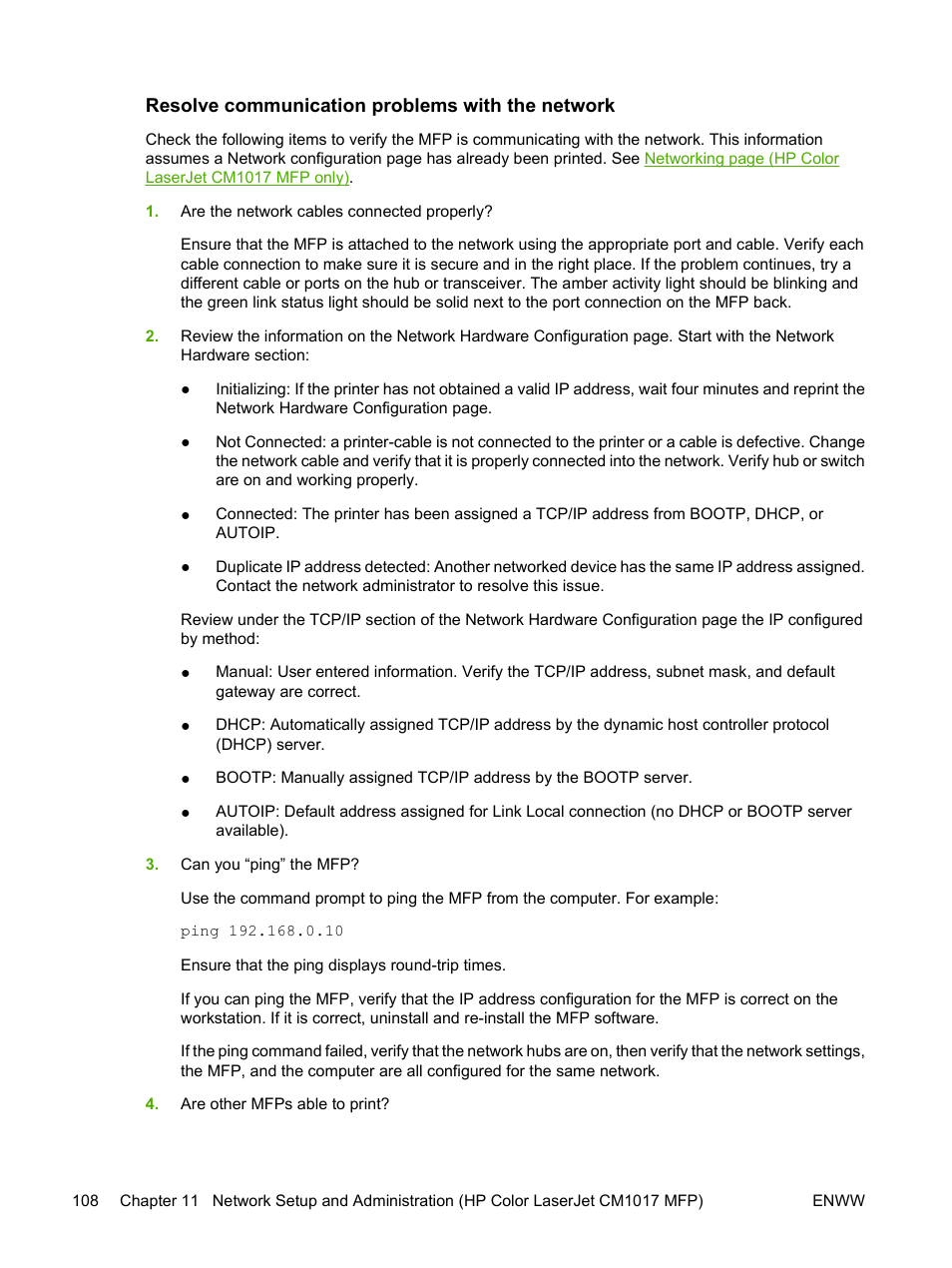 Resolve communication problems with the network

Check the following items to verify the MFP is communicating with the network. This information assumes a Network configuration page has already been printed. See Networking page (HP Color LaserJet CM1017 MFP only).

1. Are the network cables connected properly?

Ensure that the MFP is attached to the network using the appropriate port and cable. Verify each cable connection to make sure it is secure and in the right place. If the problem continues, try a different cable or ports on the hub or transceiver. The amber activity light should be blinking and the green link status light should be solid next to the port connection on the MFP back.

2. Review the information on the Network Hardware Configuration page. Start with the Network Hardware section:

● Initializing: If the printer has not obtained a valid IP address, wait four minutes and reprint the Network Hardware Configuration page.

● Not Connected: a printer-cable is not connected to the printer or a cable is defective. Change the network cable and verify that it is properly connected into the network. Verify hub or switch are on and working properly.

● Connected: The printer has been assigned a TCP/IP address from BOOTP, DHCP, or AUTOIP.

● Duplicate IP address detected: Another networked device has the same IP address assigned. Contact the network administrator to resolve this issue.

Review under the TCP/IP section of the Network Hardware Configuration page the IP configured by method:

● Manual: User entered information. Verify the TCP/IP address, subnet mask, and default gateway are correct.

● DHCP: Automatically assigned TCP/IP address by the dynamic host controller protocol (DHCP) server.

● BOOTP: Manually assigned TCP/IP address by the BOOTP server.

● AUTOIP: Default address assigned for Link Local connection (no DHCP or BOOTP server available).

3. Can you “ping” the MFP?

Use the command prompt to ping the MFP from the computer. For example:

ping 192.168.0.10

Ensure that the ping displays round-trip times.

If you can ping the MFP, verify that the IP address configuration for the MFP is correct on the workstation. If it is correct, uninstall and re-install the MFP software.

If the ping command failed, verify that the network hubs are on, then verify that the network settings, the MFP, and the computer are all configured for the same network.

4. Are other MFPs able to print?

108 Chapter 11 Network Setup and Administration (HP Color LaserJet CM1017 MFP) ENWW